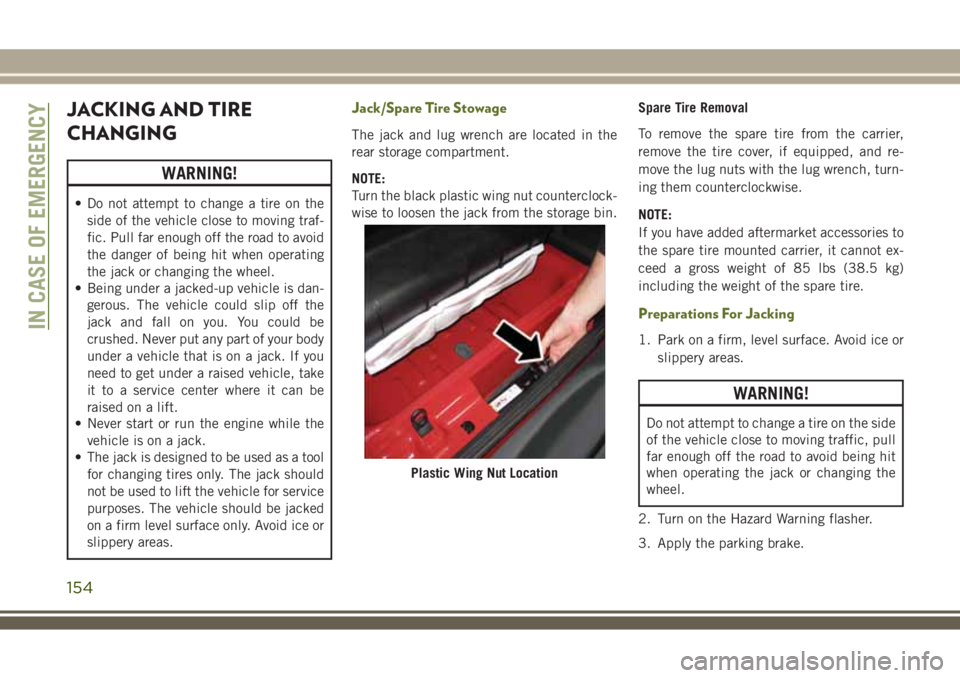 IN CASE OF EMERGENCY

JACKING AND TIRE CHANGING

WARNING!

• Do not attempt to change a tire on the side of the vehicle close to moving traffic. Pull far enough off the road to avoid the danger of being hit when operating the jack or changing the wheel.
• Being under a jacked-up vehicle is dangerous. The vehicle could slip off the jack and fall on you. You could be crushed. Never put any part of your body under a vehicle that is on a jack. If you need to get under a raised vehicle, take it to a service center where it can be raised on a lift.
• Never start or run the engine while the vehicle is on a jack.
• The jack is designed to be used as a tool for changing tires only. The jack should not be used to lift the vehicle for service purposes. The vehicle should be jacked on a firm level surface only. Avoid ice or slippery areas.

Jack/Spare Tire Stowage

The jack and lug wrench are located in the rear storage compartment.

NOTE:
Turn the black plastic wing nut counterclockwise to loosen the jack from the storage bin.

Plastic Wing Nut Location

Spare Tire Removal

To remove the spare tire from the carrier, remove the tire cover, if equipped, and remove the lug nuts with the lug wrench, turning them counterclockwise.

NOTE:
If you have added aftermarket accessories to the spare tire mounted carrier, it cannot exceed a gross weight of 85 lbs (38.5 kg) including the weight of the spare tire.

Preparations For Jacking

1. Park on a firm, level surface. Avoid ice or slippery areas.

WARNING!

Do not attempt to change a tire on the side of the vehicle close to moving traffic, pull far enough off the road to avoid being hit when operating the jack or changing the wheel.

2. Turn on the Hazard Warning flasher.

3. Apply the parking brake.

154

carmanualsonline.info